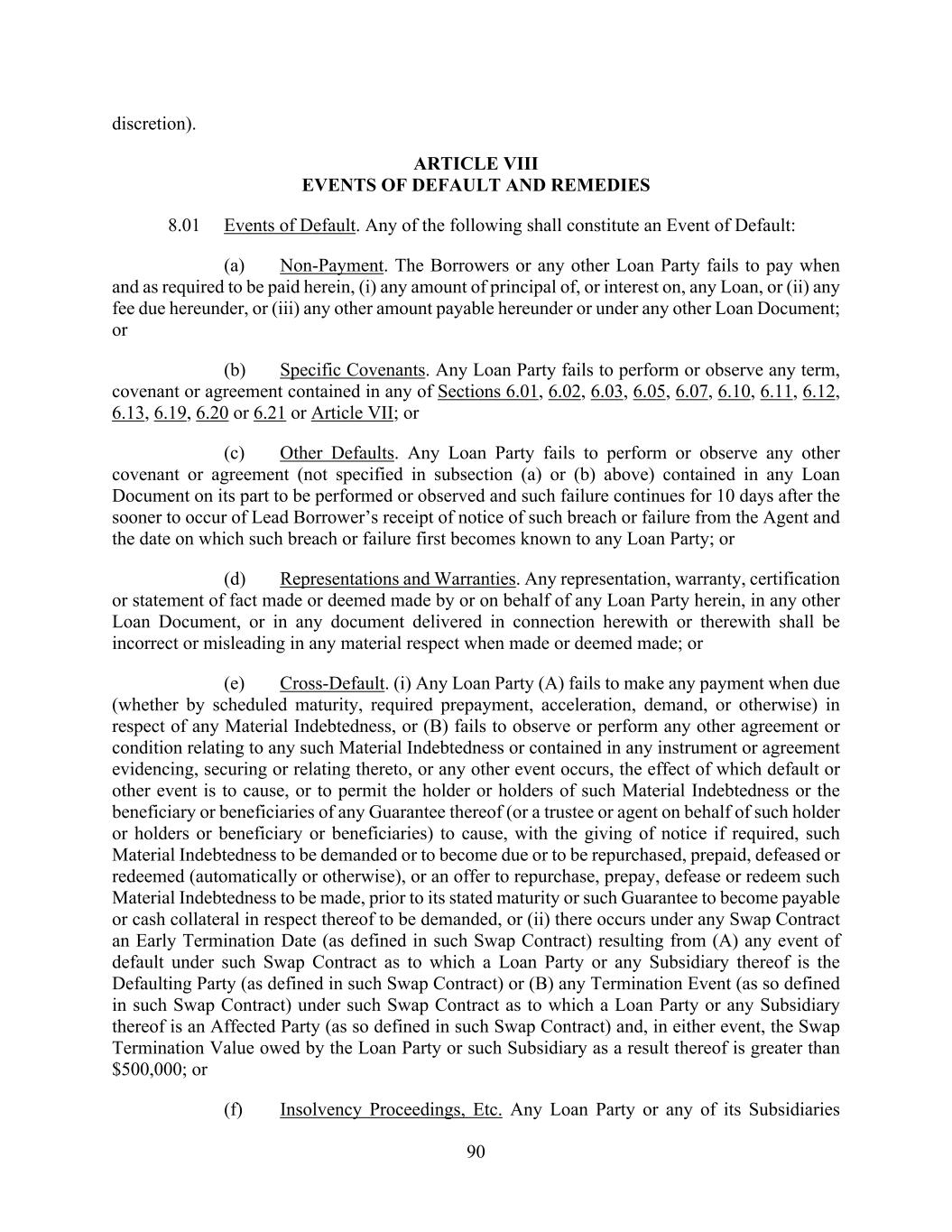 discretion).

ARTICLE VIII
EVENTS OF DEFAULT AND REMEDIES

8.01 Events of Default. Any of the following shall constitute an Event of Default:

(a) Non-Payment. The Borrowers or any other Loan Party fails to pay when and as required to be paid herein, (i) any amount of principal of, or interest on, any Loan, or (ii) any fee due hereunder, or (iii) any other amount payable hereunder or under any other Loan Document; or

(b) Specific Covenants. Any Loan Party fails to perform or observe any term, covenant or agreement contained in any of Sections 6.01, 6.02, 6.03, 6.05, 6.07, 6.10, 6.11, 6.12, 6.13, 6.19, 6.20 or 6.21 or Article VII; or

(c) Other Defaults. Any Loan Party fails to perform or observe any other covenant or agreement (not specified in subsection (a) or (b) above) contained in any Loan Document on its part to be performed or observed and such failure continues for 10 days after the sooner to occur of Lead Borrower's receipt of notice of such breach or failure from the Agent and the date on which such breach or failure first becomes known to any Loan Party; or

(d) Representations and Warranties. Any representation, warranty, certification or statement of fact made or deemed made by or on behalf of any Loan Party herein, in any other Loan Document, or in any document delivered in connection herewith or therewith shall be incorrect or misleading in any material respect when made or deemed made; or

(e) Cross-Default. (i) Any Loan Party (A) fails to make any payment when due (whether by scheduled maturity, required prepayment, acceleration, demand, or otherwise) in respect of any Material Indebtedness, or (B) fails to observe or perform any other agreement or condition relating to any such Material Indebtedness or contained in any instrument or agreement evidencing, securing or relating thereto, or any other event occurs, the effect of which default or other event is to cause, or to permit the holder or holders of such Material Indebtedness or the beneficiary or beneficiaries of any Guarantee thereof (or a trustee or agent on behalf of such holder or holders or beneficiary or beneficiaries) to cause, with the giving of notice if required, such Material Indebtedness to be demanded or to become due or to be repurchased, prepaid, defeased or redeemed (automatically or otherwise), or an offer to repurchase, prepay, defease or redeem such Material Indebtedness to be made, prior to its stated maturity or such Guarantee to become payable or cash collateral in respect thereof to be demanded, or (ii) there occurs under any Swap Contract an Early Termination Date (as defined in such Swap Contract) resulting from (A) any event of default under such Swap Contract as to which a Loan Party or any Subsidiary thereof is the Defaulting Party (as defined in such Swap Contract) or (B) any Termination Event (as so defined in such Swap Contract) under such Swap Contract as to which a Loan Party or any Subsidiary thereof is an Affected Party (as so defined in such Swap Contract) and, in either event, the Swap Termination Value owed by the Loan Party or such Subsidiary as a result thereof is greater than $500,000; or

(f) Insolvency Proceedings, Etc. Any Loan Party or any of its Subsidiaries

90